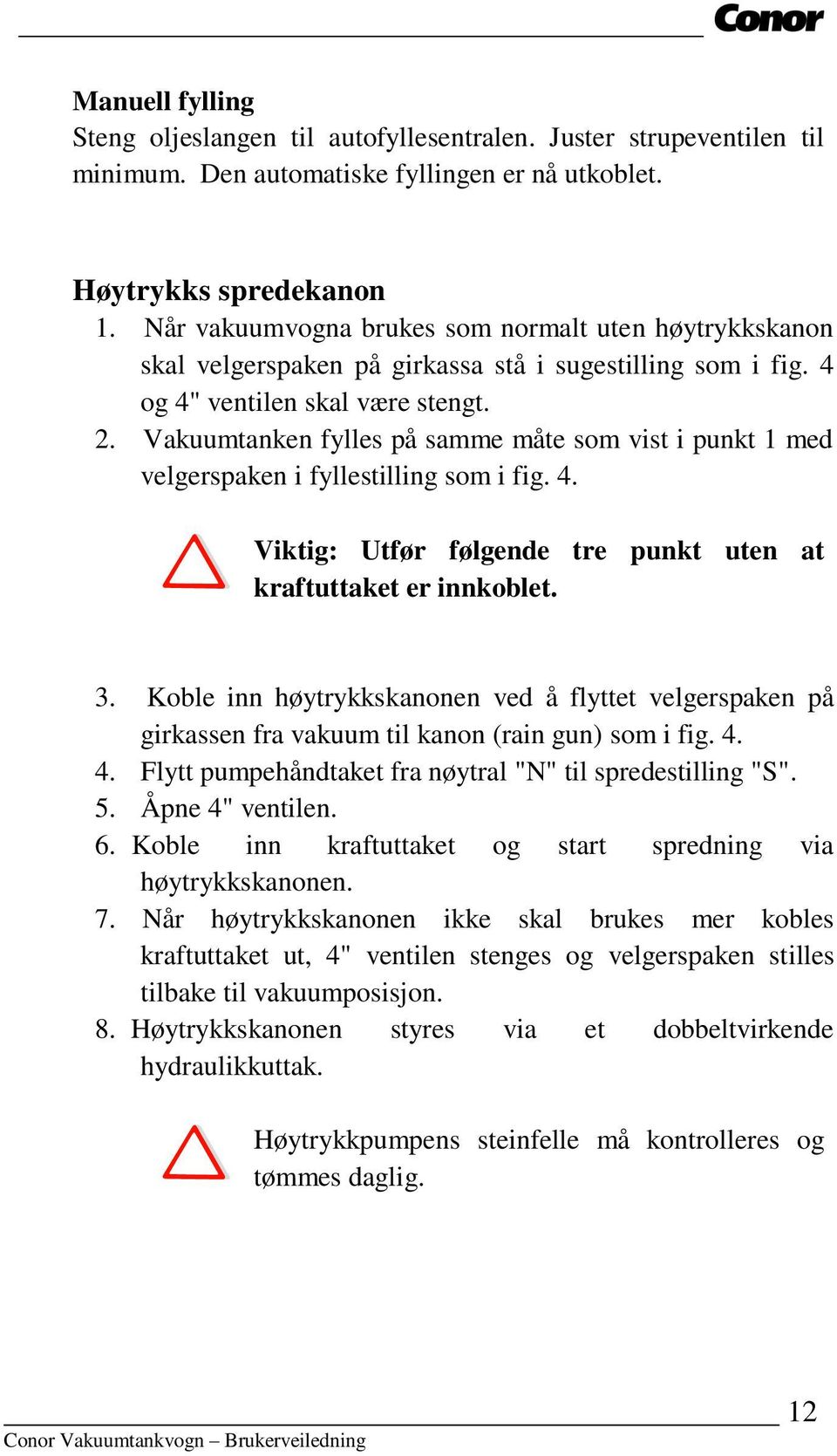 Conor

Manuell fylling
Steng oljeslangen til autofyllesentralen. Juster strupeventilen til minimum. Den automatiske fyllingen er nå utkoblet.

Høytrykks spredekanon
1. Når vakuumvogna brukes som normalt uten høytrykkskanon skal velgerspaken på girkassa stå i sugestilling som i fig. 4 og 4" ventilen skal være stengt.
2. Vakuumtanken fylles på samme måte som vist i punkt 1 med velgerspaken i fyllestilling som i fig. 4.

Viktig: Utfør følgende tre punkt uten at kraftuttaket er innkoblet.

3. Koble inn høytrykkskanonen ved å flyttet velgerspaken på girkassen fra vakuum til kanon (rain gun) som i fig. 4.
4. Flytt pumpehåndtaket fra nøytral "N" til spredestilling "S".
5. Åpne 4" ventilen.
6. Koble inn kraftuttaket og start spredning via høytrykkskanonen.
7. Når høytrykkskanonen ikke skal brukes mer kobles kraftuttaket ut, 4" ventilen stenges og velgerspaken stilles tilbake til vakuumposisjon.
8. Høytrykkskanonen styres via et dobbeltvirkende hydraulikkuttak.

Høytrykkpumpens steinfelle må kontrolleres og tømmes daglig.

12
Conor Vakuumtankvogn – Brukerveiledning